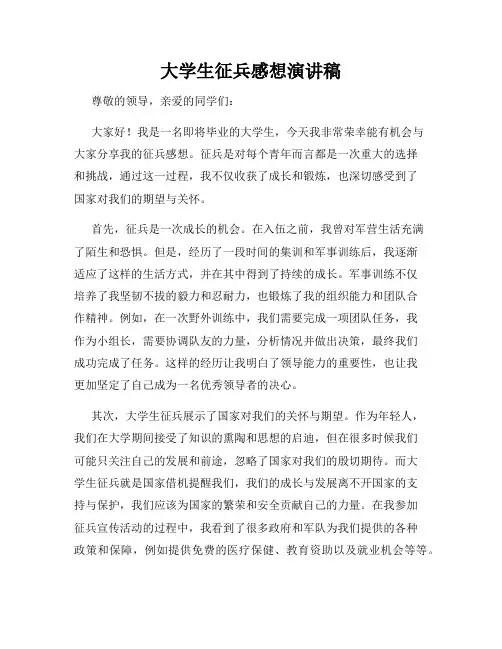 大学生征兵感想演讲稿

尊敬的领导，亲爱的同学们：

大家好！我是一名即将毕业的大学生，今天我非常荣幸能有机会与大家分享我的征兵感想。征兵是对每个青年而言都是一次重大的选择和挑战，通过这一过程，我不仅收获了成长和锻炼，也深切感受到了国家对我们的期望与关怀。

首先，征兵是一次成长的机会。在入伍之前，我曾对军营生活充满了陌生和恐惧。但是，经历了一段时间的集训和军事训练后，我逐渐适应了这样的生活方式，并在其中得到了持续的成长。军事训练不仅培养了我坚韧不拔的毅力和忍耐力，也锻炼了我的组织能力和团队合作精神。例如，在一次野外训练中，我们需要完成一项团队任务，我作为小组长，需要协调队友的力量，分析情况并做出决策，最终我们成功完成了任务。这样的经历让我明白了领导能力的重要性，也让我更加坚定了自己成为一名优秀领导者的决心。

其次，大学生征兵展示了国家对我们的关怀与期望。作为年轻人，我们在大学期间接受了知识的熏陶和思想的启迪，但在很多时候我们可能只关注自己的发展和前途，忽略了国家对我们的殷切期待。而大学生征兵就是国家借机提醒我们，我们的成长与发展离不开国家的支持与保护，我们应该为国家的繁荣和安全贡献自己的力量。在我参加征兵宣传活动的过程中，我看到了很多政府和军队为我们提供的各种政策和保障，例如提供免费的医疗保健、教育资助以及就业机会等等。